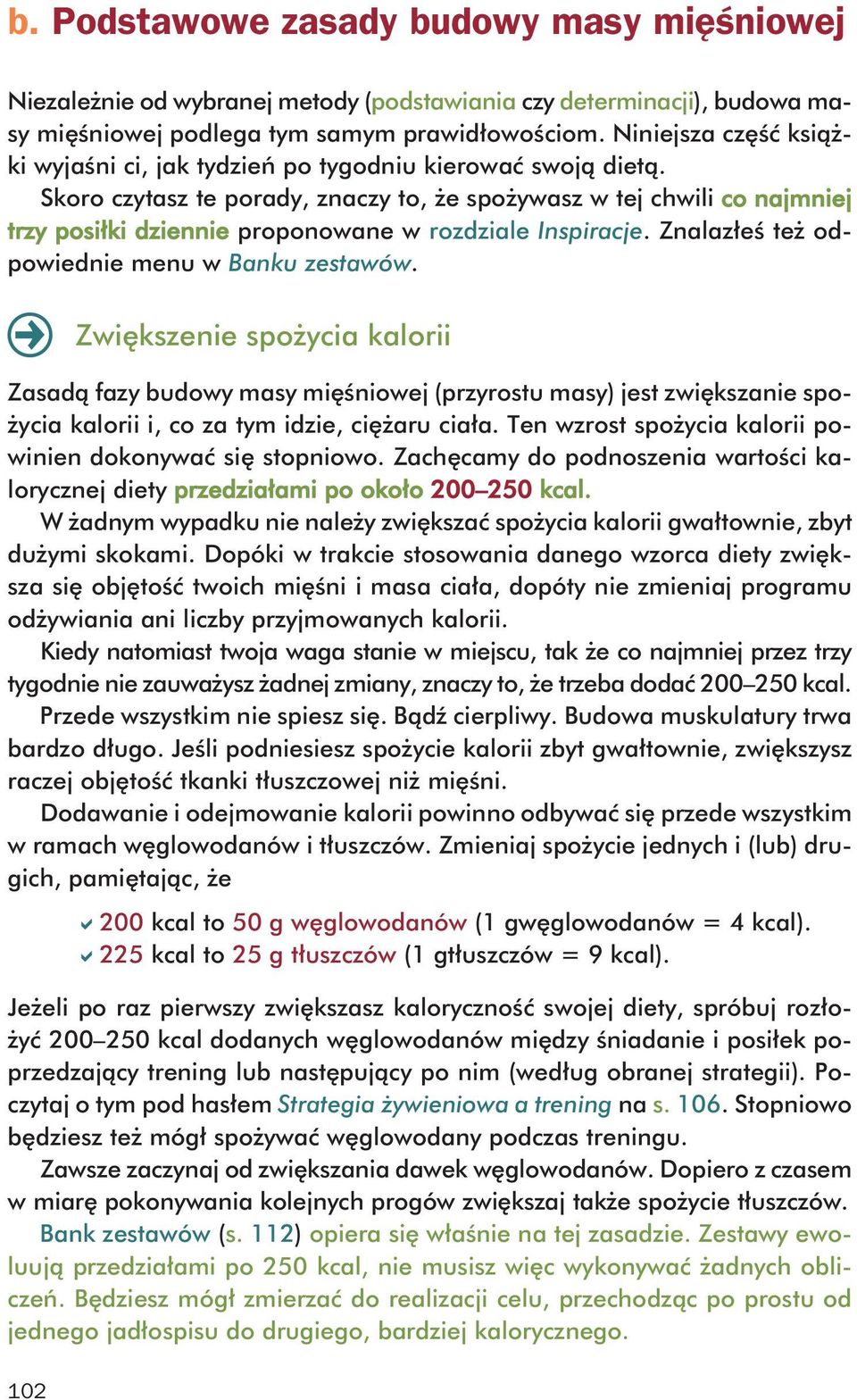 b. Podstawowe zasady budowy masy mięśniowej

Niezależnie od wybranej metody (podstawiania czy determinacji), budowa masy mięśniowej podlega tym samym prawidłowościom. Niniejsza część książki wyjaśni ci, jak tydzień po tygodniu kierować swoją dietą.

Skoro czytasz te porady, znaczy to, że spożywasz w tej chwili co najmniej trzy posiłki dziennie proponowane w rozdziale Inspiracje. Znalazłeś też odpowiednie menu w Banku zestawów.

Zwiększenie spożycia kalorii

Zasadą fazy budowy masy mięśniowej (przyrostu masy) jest zwiększanie spożycia kalorii i, co za tym idzie, ciężaru ciała. Ten wzrost spożycia kalorii powinien dokonywać się stopniowo. Zachęcamy do podnoszenia wartości kalorycznej diety przedziałami po około 200–250 kcal.

W żadnym wypadku nie należy zwiększać spożycia kalorii gwałtownie, zbyt dużymi skokami. Dopóki w trakcie stosowania danego wzorca diety zwiększa się objętość twoich mięśni i masa ciała, dopóty nie zmieniaj programu odżywiania ani liczby przyjmowanych kalorii.

Kiedy natomiast twoja waga stanie w miejscu, tak że co najmniej przez trzy tygodnie nie zauważysz żadnej zmiany, znaczy to, że trzeba dodać 200–250 kcal.

Przede wszystkim nie spiesz się. Bądź cierpliwy. Budowa muskulatury trwa bardzo długo. Jeśli podniesiesz spożycie kalorii zbyt gwałtownie, zwiększysz raczej objętość tkanki tłuszczowej niż mięśni.

Dodawanie i odejmowanie kalorii powinno odbywać się przede wszystkim w ramach węglowodanów i tłuszczów. Zmieniaj spożycie jednych i (lub) drugich, pamiętając, że

200 kcal to 50 g węglowodanów (1 gwęglowodanów = 4 kcal).
225 kcal to 25 g tłuszczów (1 gtłuszczów = 9 kcal).

Jeżeli po raz pierwszy zwiększasz kaloryczność swojej diety, spróbuj rozłożyć 200–250 kcal dodanych węglowodanów między śniadanie i posiłek poprzedzający trening lub następujący po nim (według obranej strategii). Poczytaj o tym pod hasłem Strategia żywieniowa a trening na s. 106. Stopniowo będziesz też mógł spożywać węglowodany podczas treningu.

Zawsze zaczynaj od zwiększania dawek węglowodanów. Dopiero z czasem w miarę pokonywania kolejnych progów zwiększaj także spożycie tłuszczów.

Bank zestawów (s. 112) opiera się właśnie na tej zasadzie. Zestawy ewoluują przedziałami po 250 kcal, nie musisz więc wykonywać żadnych obliczeń. Będziesz mógł zmierzać do realizacji celu, przechodząc po prostu od jednego jadłospisu do drugiego, bardziej kalorycznego.

102